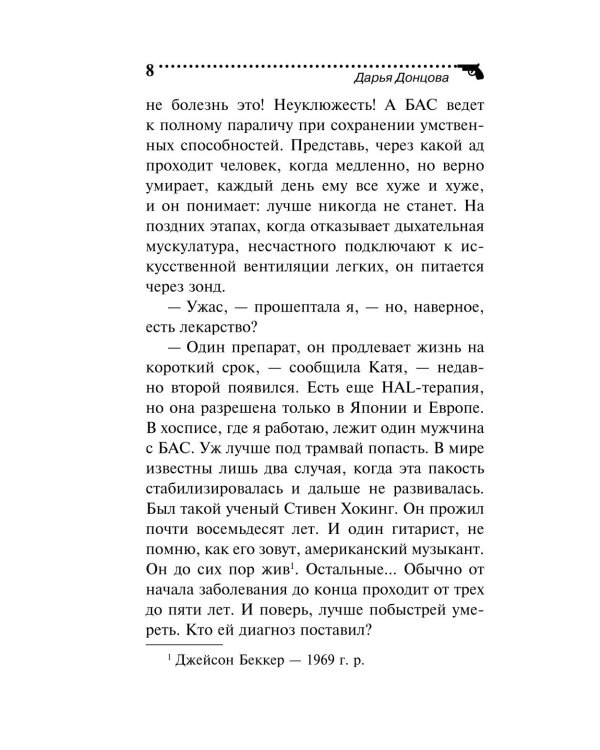 8 Дарья Донцова

не болезнь это! Неуклюжесть! А БАС ведет к полному параличу при сохранении умственных способностей. Представь, через какой ад проходит человек, когда медленно, но верно умирает, каждый день ему все хуже и хуже, и он понимает: лучше никогда не станет. На поздних этапах, когда отказывает дыхательная мускулатура, несчастного подключают к искусственной вентиляции легких, он питается через зонд.

— Ужас, — прошептала я, — но, наверное, есть лекарство?

— Один препарат, он продлевает жизнь на короткий срок, — сообщила Катя, — недавно второй появился. Есть еще HAL-терапия, но она разрешена только в Японии и Европе. В хосписе, где я работаю, лежит один мужчина с БАС. Уж лучше под трамвай попасть. В мире известны лишь два случая, когда эта пакость стабилизировалась и дальше не развивалась. Был такой ученый Стивен Хокинг. Он прожил почти восемьдесят лет. И один гитарист, не помню, как его зовут, американский музыкант. Он до сих пор жив$^{1}$. Остальные... Обычно от начала заболевания до конца проходит от трех до пяти лет. И поверь, лучше побыстрей умереть. Кто ей диагноз поставил?

$^{1}$ Джейсон Беккер — 1969 г. р.